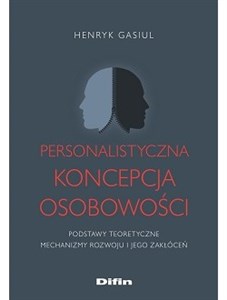 HENRYK GASIUL

PERSONALISTYCZNA KONCEPCJA OSOBOWOŚCI

PODSTAWY TEORETYCZNE
MECHANIZMY ROZWOJU I JEGO ZAKŁÓCEŃ

Difin